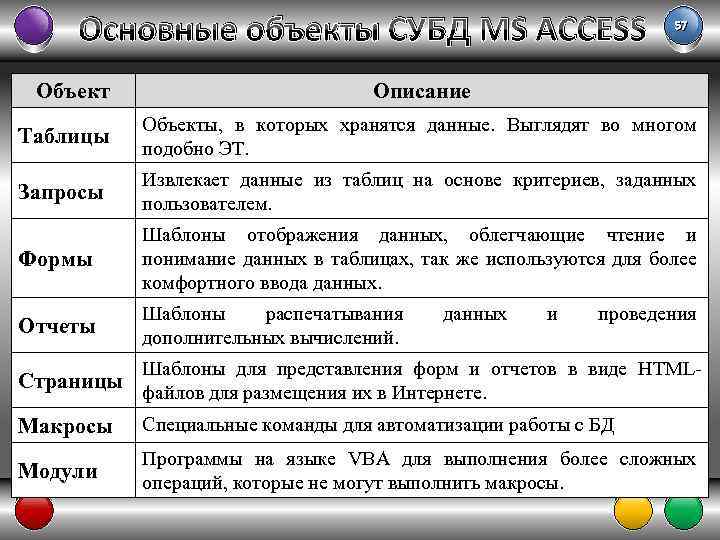 Основные объекты СУБД MS ACCESS

57

| Объект | Описание |
|---|---|
| Таблицы | Объекты, в которых хранятся данные. Выглядят во многом подобно ЭТ. |
| Запросы | Извлекает данные из таблиц на основе критериев, заданных пользователем. |
| Формы | Шаблоны отображения данных, облегчающие чтение и понимание данных в таблицах, так же используются для более комфортного ввода данных. |
| Отчеты | Шаблоны распечатывания данных и проведения дополнительных вычислений. |
| Страницы | Шаблоны для представления форм и отчетов в виде HTML-файлов для размещения их в Интернете. |
| Макросы | Специальные команды для автоматизации работы с БД |
| Модули | Программы на языке VBA для выполнения более сложных операций, которые не могут выполнить макросы. |